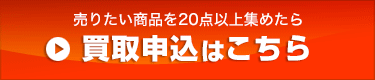 売りたい商品を20点以上集めたら

買取申込はこちら